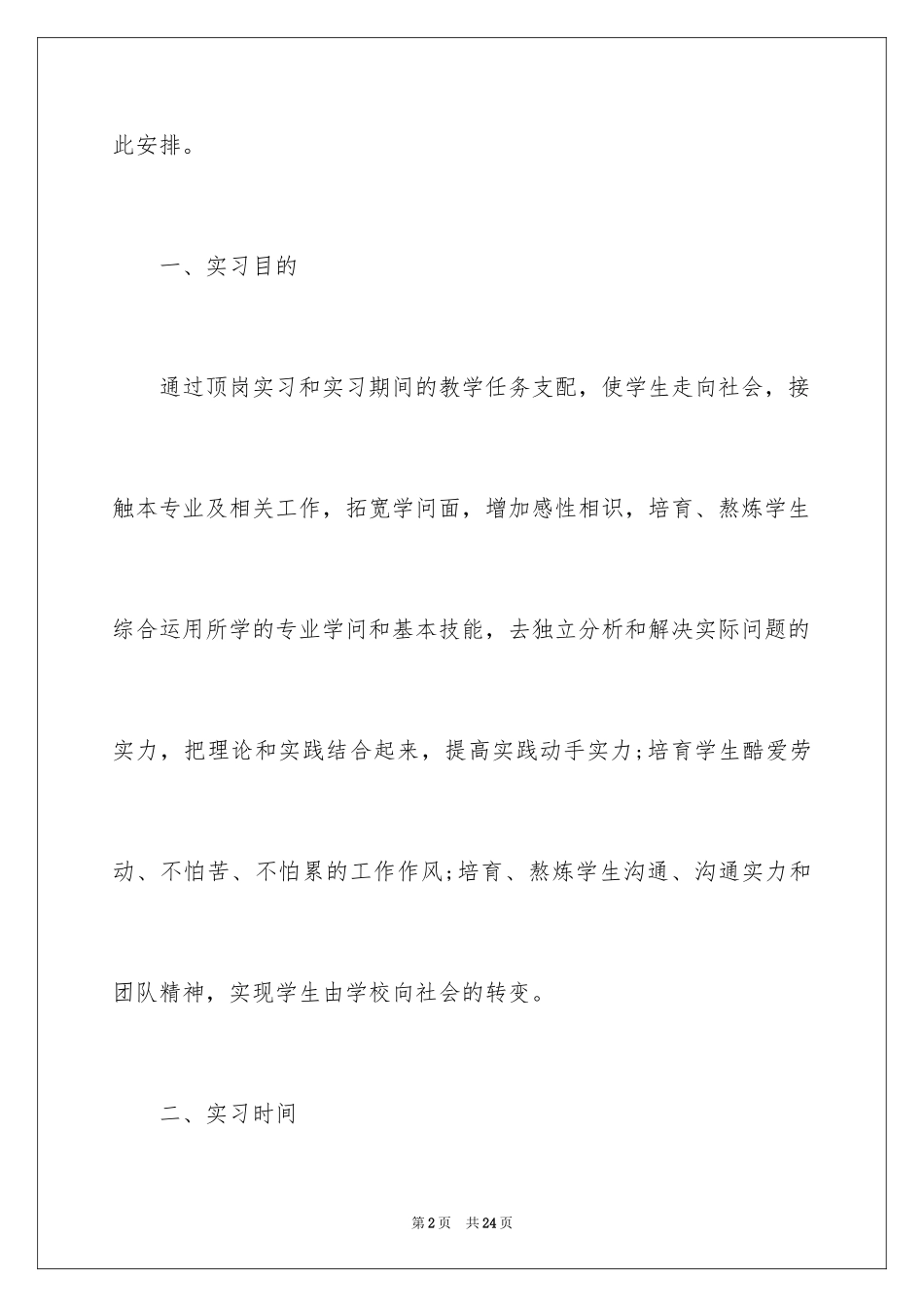 此安排。

一、实习目的

通过顶岗实习和实习期间的教学任务支配，使学生走向社会，接触本专业及相关工作，拓宽学问面，增加感性相识，培育、熬炼学生综合运用所学的专业学问和基本技能，去独立分析和解决实际问题的实力，把理论和实践结合起来，提高实践动手实力;培育学生酷爱劳动、不怕苦、不怕累的工作作风;培育、熬炼学生沟通、沟通实力和团队精神，实现学生由学校向社会的转变。

二、实习时间

第2页 共24页